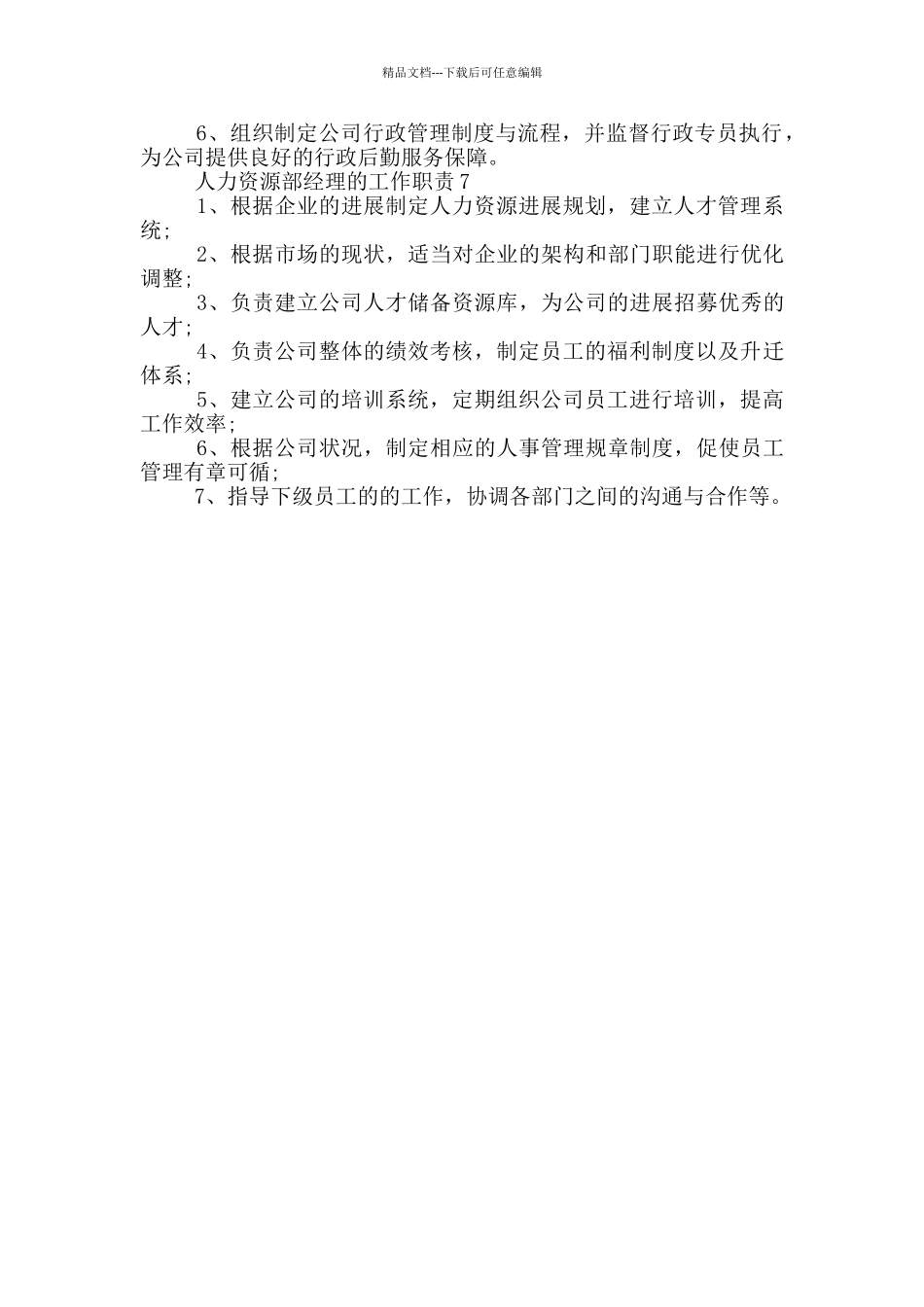 精品文档---下载后可任意编辑

6、组织制定公司行政管理制度与流程，并监督行政专员执行，为公司提供良好的行政后勤服务保障。

人力资源部经理的工作职责7

1、根据企业的进展制定人力资源进展规划，建立人才管理系统;

2、根据市场的现状，适当对企业的架构和部门职能进行优化调整;

3、负责建立公司人才储备资源库，为公司的进展招募优秀的人才;

4、负责公司整体的绩效考核，制定员工的福利制度以及升迁体系;

5、建立公司的培训系统，定期组织公司员工进行培训，提高工作效率;

6、根据公司状况，制定相应的人事管理规章制度，促使员工管理有章可循;

7、指导下级员工的的工作，协调各部门之间的沟通与合作等。